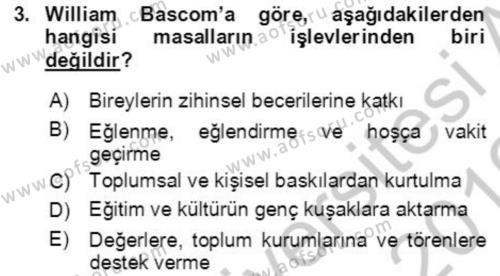 3. William Bascom'a göre, aşağıdakilerden hangisi masalların işlevlerinden biri değildir?

A) Bireylerin zihinsel becerilerine katkı
B) Eğlenme, eğlendirme ve hoşça vakit geçirme
C) Toplumsal ve kişisel baskılardan kurtulma
D) Eğitim ve kültürün genç kuşaklara aktarma
E) Değerlere, toplum kurumlarına ve törenlere destek verme

www.aofsoru.com